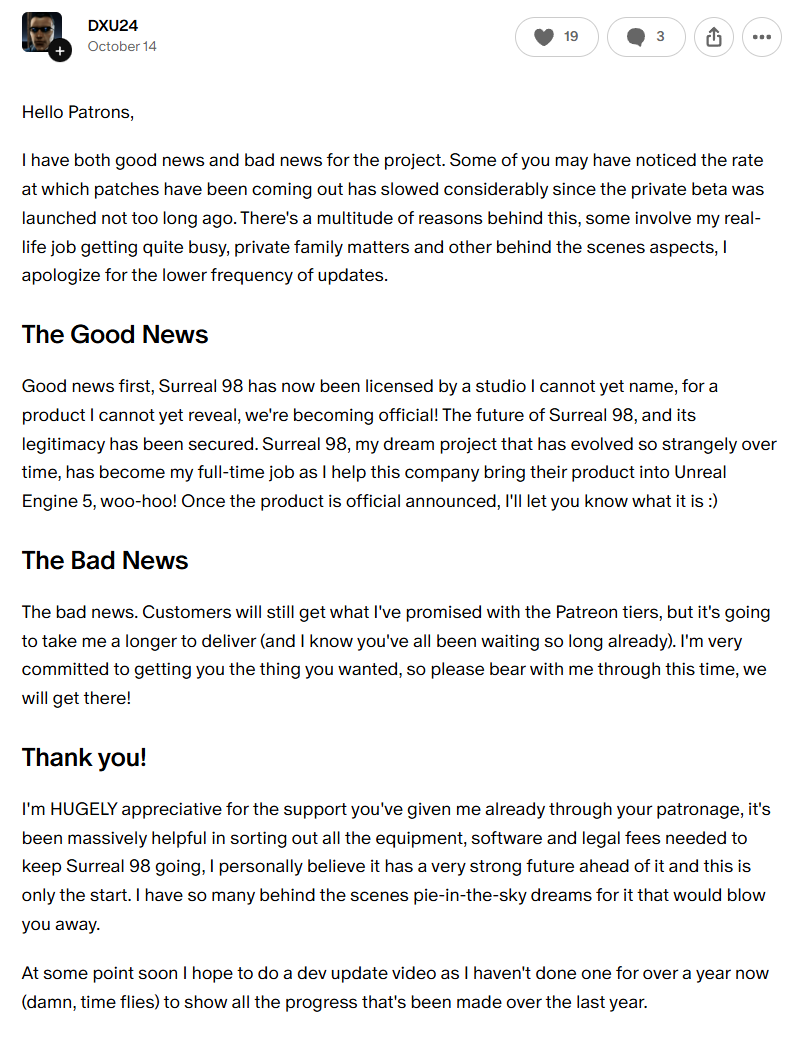 DXU24
October 14

19

3

Hello Patrons,

I have both good news and bad news for the project. Some of you may have noticed the rate at which patches have been coming out has slowed considerably since the private beta was launched not too long ago. There's a multitude of reasons behind this, some involve my real-life job getting quite busy, private family matters and other behind the scenes aspects, I apologize for the lower frequency of updates.

The Good News

Good news first, Surreal 98 has now been licensed by a studio I cannot yet name, for a product I cannot yet reveal, we're becoming official! The future of Surreal 98, and its legitimacy has been secured. Surreal 98, my dream project that has evolved so strangely over time, has become my full-time job as I help this company bring their product into Unreal Engine 5, woo-hoo! Once the product is official announced, I'll let you know what it is :)

The Bad News

The bad news. Customers will still get what I've promised with the Patreon tiers, but it's going to take me a longer to deliver (and I know you've all been waiting so long already). I'm very committed to getting you the thing you wanted, so please bear with me through this time, we will get there!

Thank you!

I'm HUGELY appreciative for the support you've given me already through your patronage, it's been massively helpful in sorting out all the equipment, software and legal fees needed to keep Surreal 98 going, I personally believe it has a very strong future ahead of it and this is only the start. I have so many behind the scenes pie-in-the-sky dreams for it that would blow you away.

At some point soon I hope to do a dev update video as I haven't done one for over a year now (damn, time flies) to show all the progress that's been made over the last year.